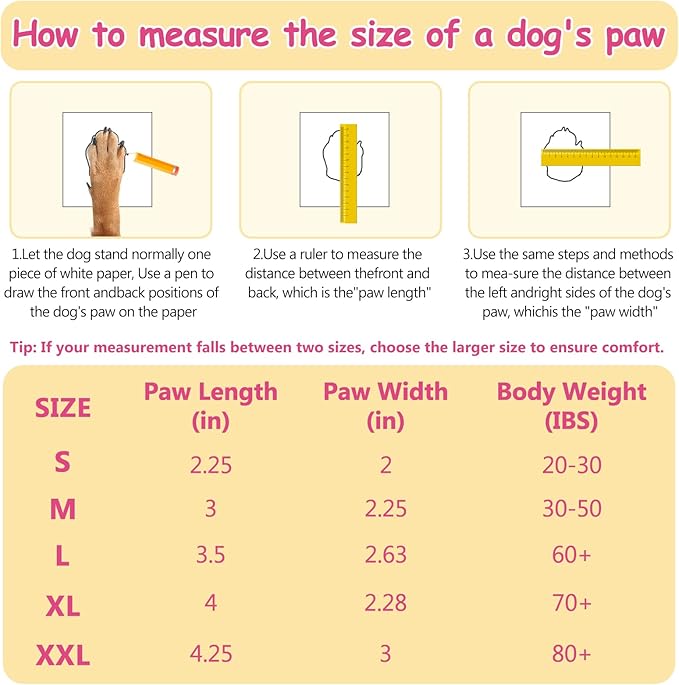 How to measure the size of a dog's paw

1.Let the dog stand normally one piece of white paper, Use a pen to draw the front andback positions of the dog's paw on the paper

2.Use a ruler to measure the distance between thefront and back, which is the"paw length"

3.Use the same steps and methods to mea-sure the distance between the left andright sides of the dog's paw, whichis the "paw width"

Tip: If your measurement falls between two sizes, choose the larger size to ensure comfort.

| SIZE | Paw Length (in) | Paw Width (in) | Body Weight (IBS) |
|---|---|---|---|
| S | 2.25 | 2 | 20-30 |
| M | 3 | 2.25 | 30-50 |
| L | 3.5 | 2.63 | 60+ |
| XL | 4 | 2.28 | 70+ |
| XXL | 4.25 | 3 | 80+ |